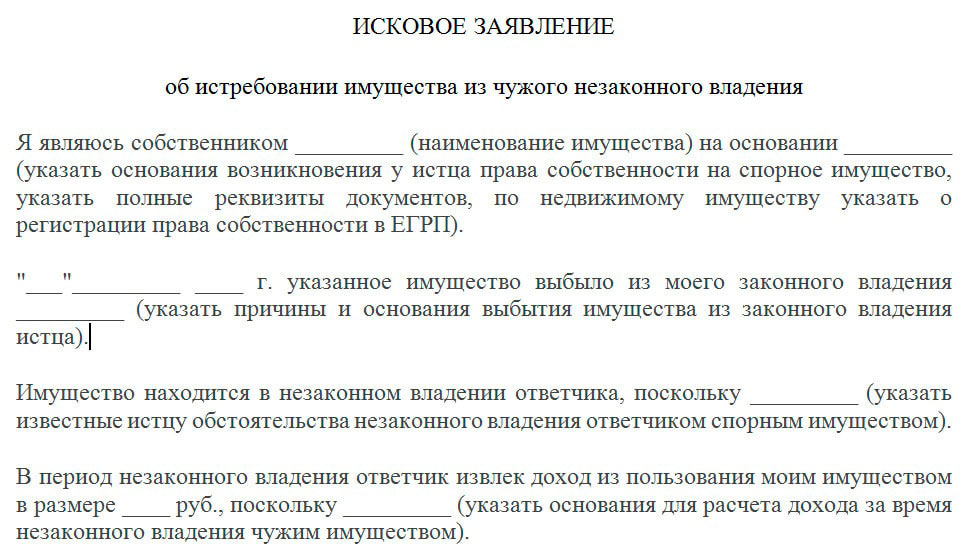 ИСКОВОЕ ЗАЯВЛЕНИЕ

об истребовании имущества из чужого незаконного владения

Я являюсь собственником _________ (наименование имущества) на основании _________ (указать основания возникновения у истца права собственности на спорное имущество, указать полные реквизиты документов, по недвижимому имуществу указать о регистрации права собственности в ЕГРП).

"___"_________ ____ г. указанное имущество выбыло из моего законного владения _________ (указать причины и основания выбытия имущества из законного владения истца).

Имущество находится в незаконном владении ответчика, поскольку _________ (указать известные истцу обстоятельства незаконного владения ответчиком спорным имуществом).

В период незаконного владения ответчик извлек доход из пользования моим имуществом в размере ____ руб., поскольку _________ (указать основания для расчета дохода за время незаконного владения чужим имуществом).